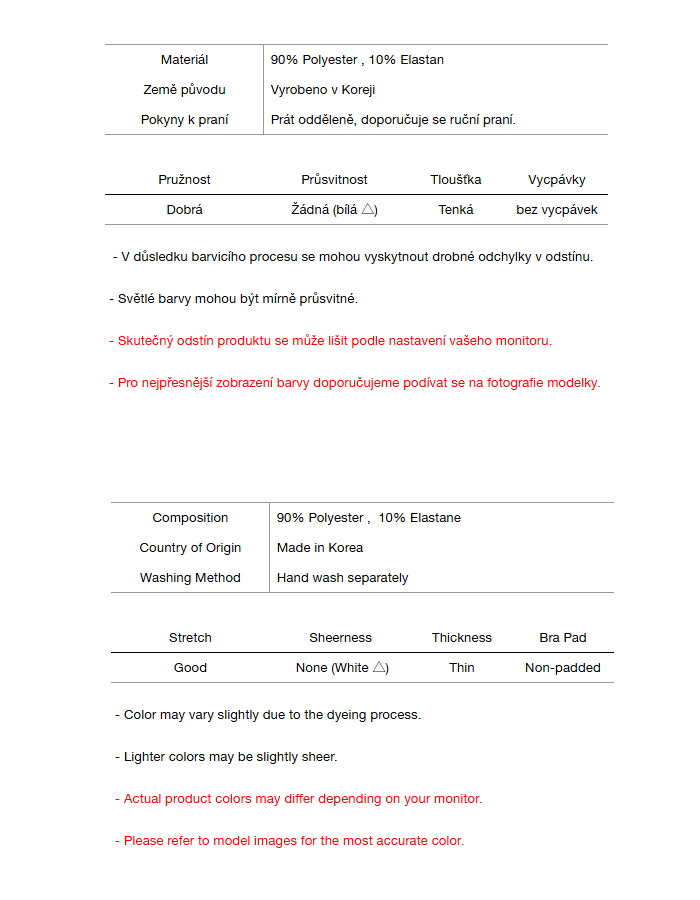 | Materiál | 90% Polyester , 10% Elastan |
|---|---|
| Země původu | Vyrobeno v Koreji |
| Pokyny k praní | Prát odděleně, doporučuje se ruční praní. |

| Pružnost | Průsvitnost | Tloušťka | Vycpávky |
|---|---|---|---|
| Dobrá | Žádná (bílá △) | Tenká | bez vycpávek |

- V důsledku barvicího procesu se mohou vyskytnout drobné odchylky v odstínu.

- Světlé barvy mohou být mírně průsvitné.

- Skutečný odstín produktu se může lišit podle nastavení vašeho monitoru.

- Pro nejpřesnější zobrazení barvy doporučujeme podívat se na fotografie modelky.

| Composition | 90% Polyester , 10% Elastane |
|---|---|
| Country of Origin | Made in Korea |
| Washing Method | Hand wash separately |

| Stretch | Sheerness | Thickness | Bra Pad |
|---|---|---|---|
| Good | None (White △) | Thin | Non-padded |

- Color may vary slightly due to the dyeing process.

- Lighter colors may be slightly sheer.

- Actual product colors may differ depending on your monitor.

- Please refer to model images for the most accurate color.